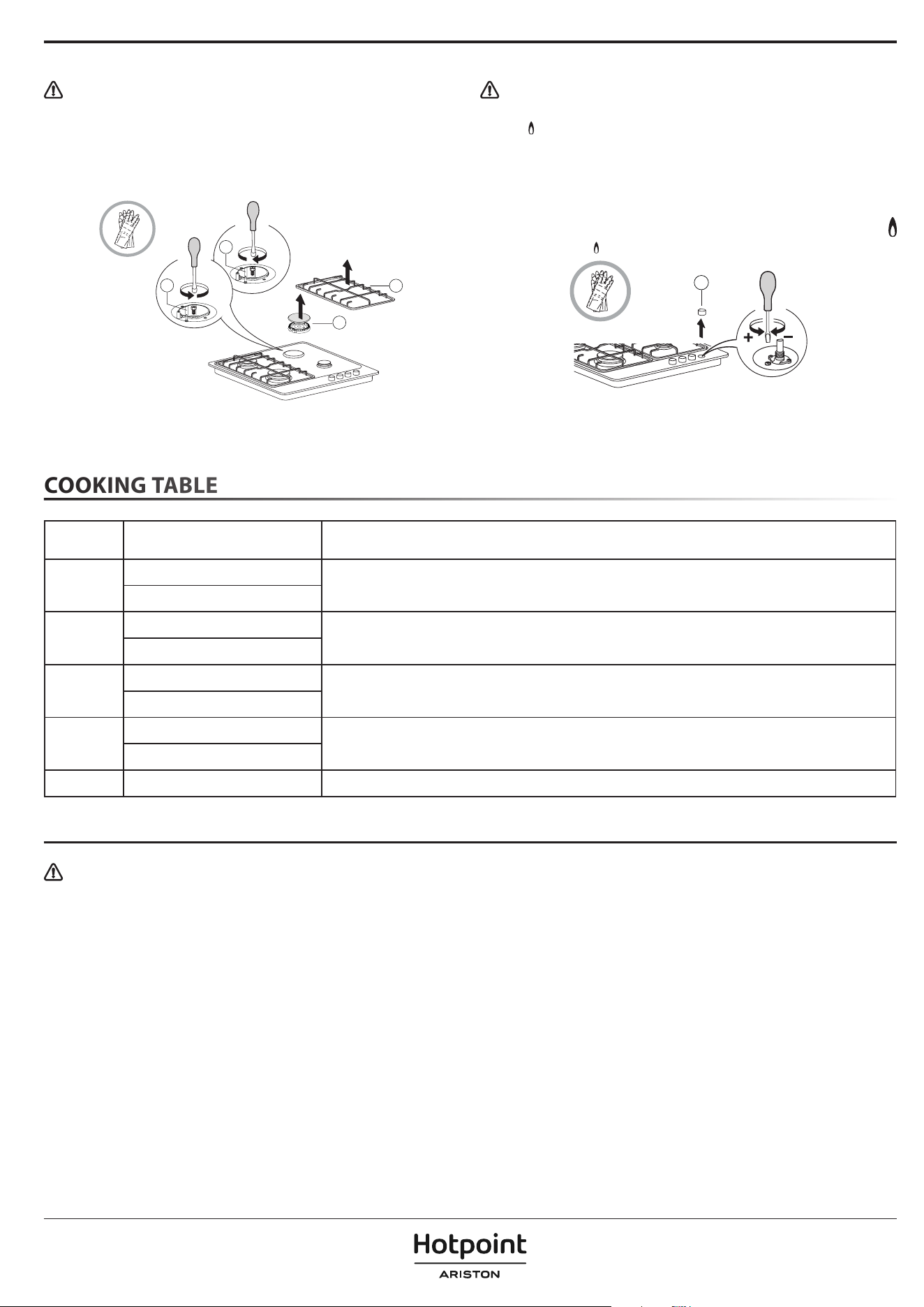 + -

COOKING TABLE

Hotpoint
ARISTON